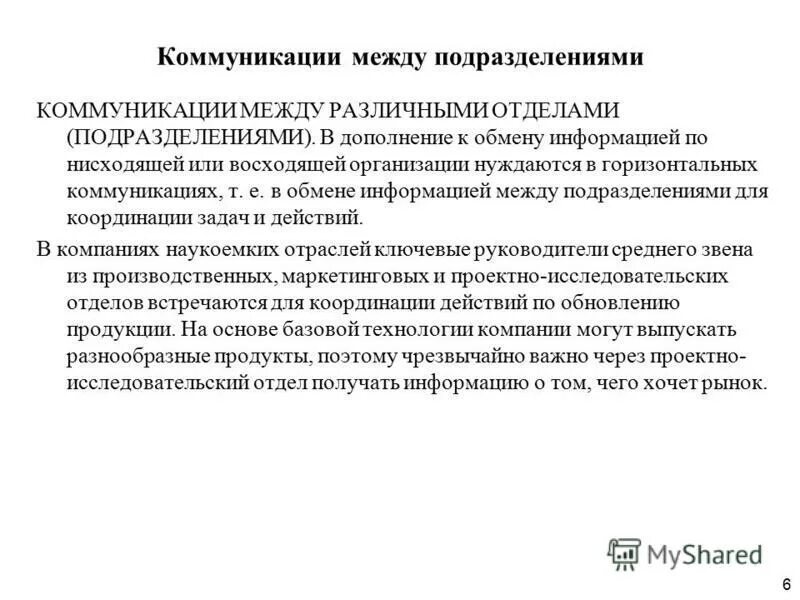 Коммуникации между подразделениями

КОММУНИКАЦИИ МЕЖДУ РАЗЛИЧНЫМИ ОТДЕЛАМИ (ПОДРАЗДЕЛЕНИЯМИ). В дополнение к обмену информацией по нисходящей или восходящей организации нуждаются в горизонтальных коммуникациях, т. е. в обмене информацией между подразделениями для координации задач и действий.

В компаниях наукоемких отраслей ключевые руководители среднего звена из производственных, маркетинговых и проектно-исследовательских отделов встречаются для координации действий по обновлению продукции. На основе базовой технологии компании могут выпускать разнообразные продукты, поэтому чрезвычайно важно через проектно-исследовательский отдел получать информацию о том, чего хочет рынок.

MyShared

6